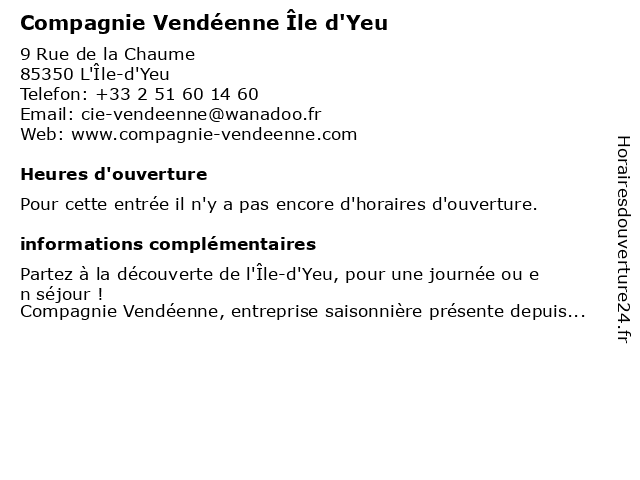 Compagnie Vendéenne Île d'Yeu

9 Rue de la Chaume
85350 L'Île-d'Yeu
Telefon: +33 2 51 60 14 60
Email: cie-vendeenne@wanadoo.fr
Web: www.compagnie-vendeenne.com

Heures d'ouverture

Pour cette entrée il n'y a pas encore d'horaires d'ouverture.

informations complémentaires

Partez à la découverte de l'Île-d'Yeu, pour une journée ou e n séjour !
Compagnie Vendéenne, entreprise saisonnière présente depuis...

Horairesdouverture24.fr